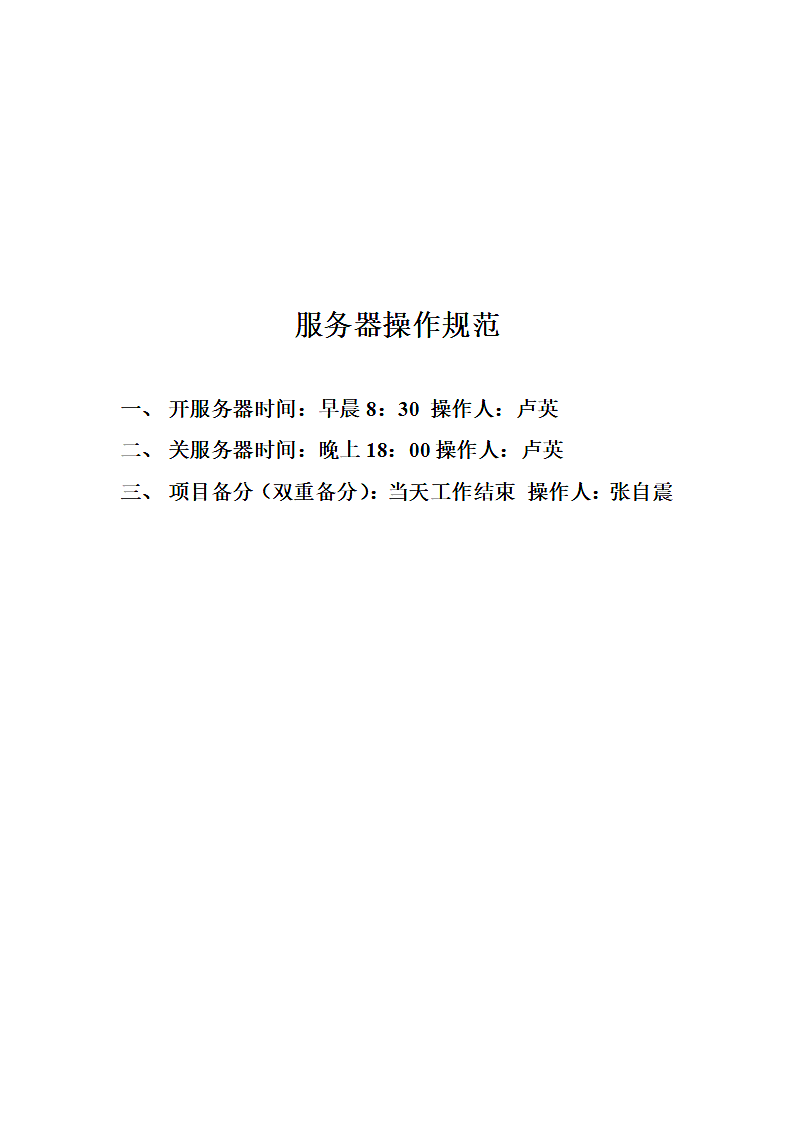 服务器操作规范

一、 开服务器时间：早晨 8：30 操作人：卢英

二、 关服务器时间：晚上 18：00 操作人：卢英

三、 项目备分（双重备分）：当天工作结束 操作人：张自震